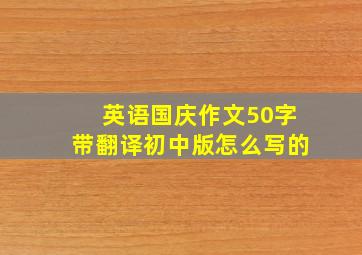 英语国庆作文50字
带翻译初中版怎么写的